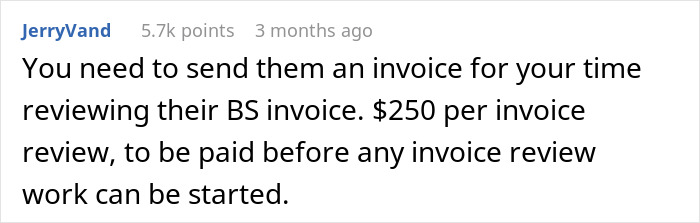 JerryVand 5.7k points 3 months ago

You need to send them an invoice for your time reviewing their BS invoice. \$250 per invoice review, to be paid before any invoice review work can be started.